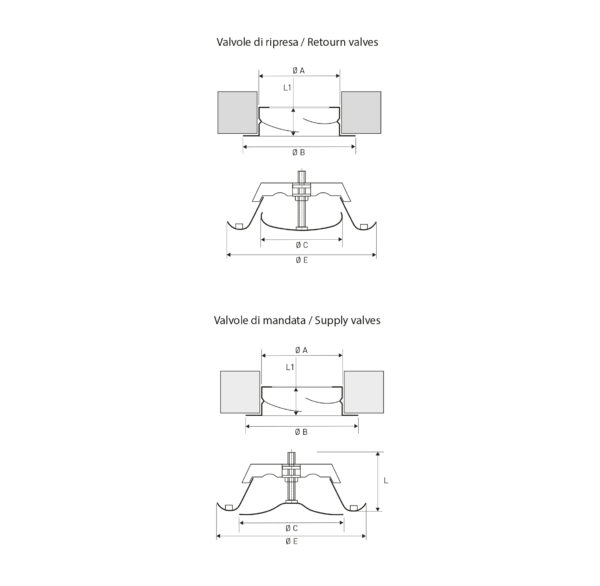 Valvole di ripresa / Retourn valves

Ø A

L1

Ø B

Ø C

Ø E

Valvole di mandata / Supply valves

Ø A

L1

Ø B

L

Ø C

Ø E